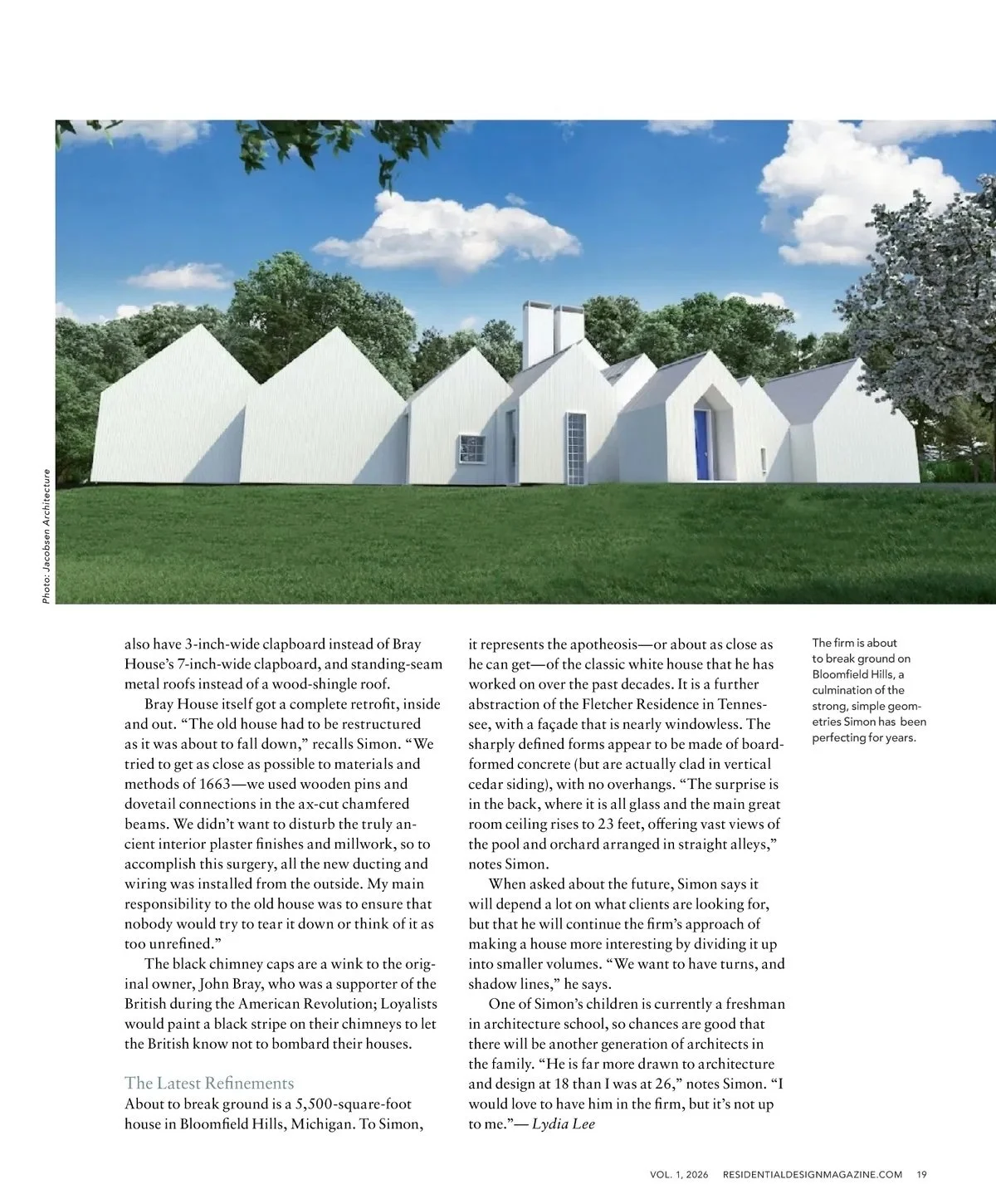 Photo: Jacobsen Architecture

also have 3-inch-wide clapboard instead of Bray House's 7-inch-wide clapboard, and standing-seam metal roofs instead of a wood-shingle roof.

Bray House itself got a complete retrofit, inside and out. "The old house had to be restructured as it was about to fall down," recalls Simon. "We tried to get as close as possible to materials and methods of 1663—we used wooden pins and dovetail connections in the ax-cut chamfered beams. We didn't want to disturb the truly ancient interior plaster finishes and millwork, so to accomplish this surgery, all the new ducting and wiring was installed from the outside. My main responsibility to the old house was to ensure that nobody would try to tear it down or think of it as too unrefined."

The black chimney caps are a wink to the original owner, John Bray, who was a supporter of the British during the American Revolution; Loyalists would paint a black stripe on their chimneys to let the British know not to bombard their houses.

The Latest Refinements
About to break ground is a 5,500-square-foot house in Bloomfield Hills, Michigan. To Simon, it represents the apotheosis—or about as close as he can get—of the classic white house that he has worked on over the past decades. It is a further abstraction of the Fletcher Residence in Tennessee, with a façade that is nearly windowless. The sharply defined forms appear to be made of board-formed concrete (but are actually clad in vertical cedar siding), with no overhangs. "The surprise is in the back, where it is all glass and the main great room ceiling rises to 23 feet, offering vast views of the pool and orchard arranged in straight alleys," notes Simon.

When asked about the future, Simon says it will depend a lot on what clients are looking for, but that he will continue the firm's approach of making a house more interesting by dividing it up into smaller volumes. "We want to have turns, and shadow lines," he says.

One of Simon's children is currently a freshman in architecture school, so chances are good that there will be another generation of architects in the family. "He is far more drawn to architecture and design at 18 than I was at 26," notes Simon. "I would love to have him in the firm, but it's not up to me."— Lydia Lee

The firm is about to break ground on Bloomfield Hills, a culmination of the strong, simple geometries Simon has been perfecting for years.

VOL. 1, 2026 RESIDENTIALDESIGNMAGAZINE.COM 19